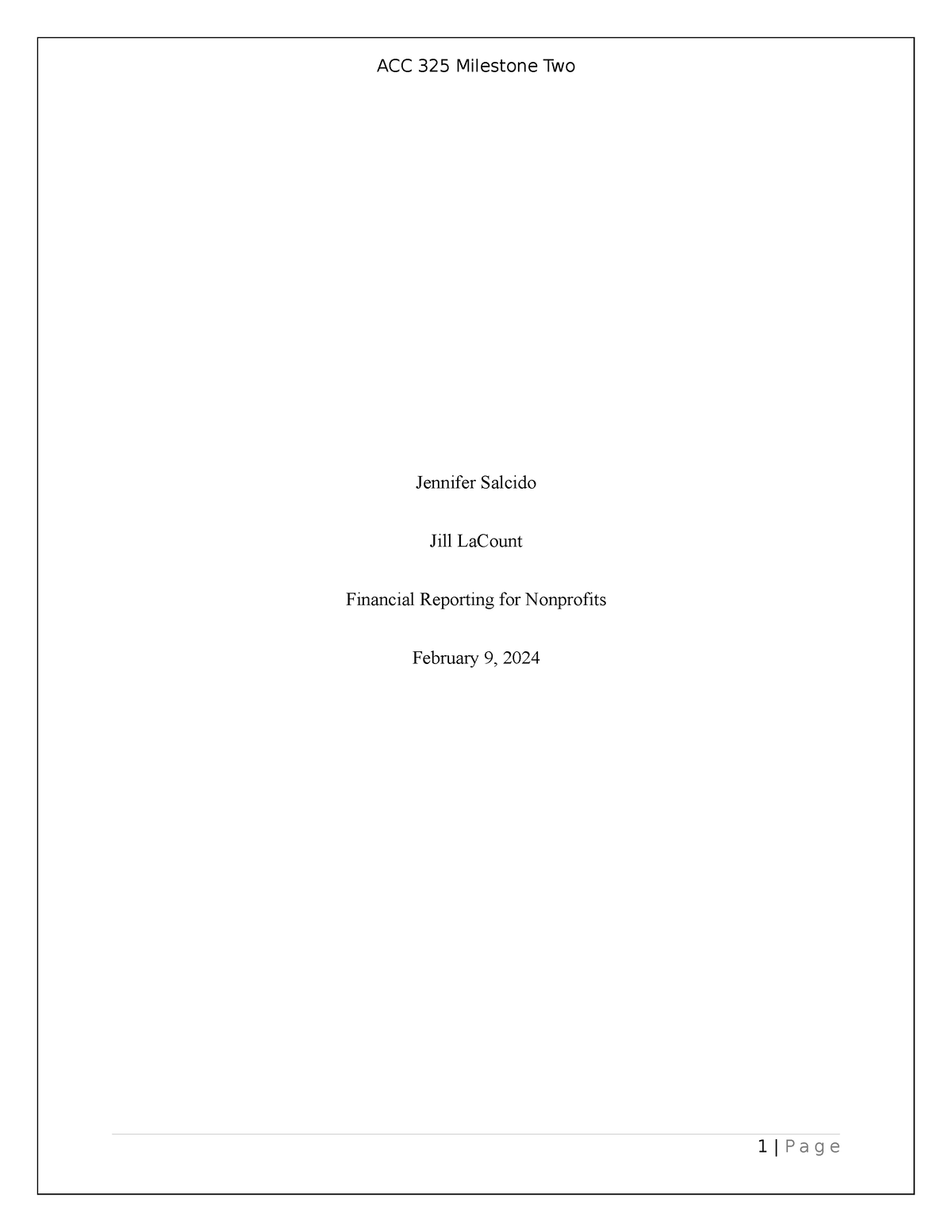 ACC 325 Milestone Two

Jennifer Salcido

Jill LaCount

Financial Reporting for Nonprofits

February 9, 2024

1 | P a g e